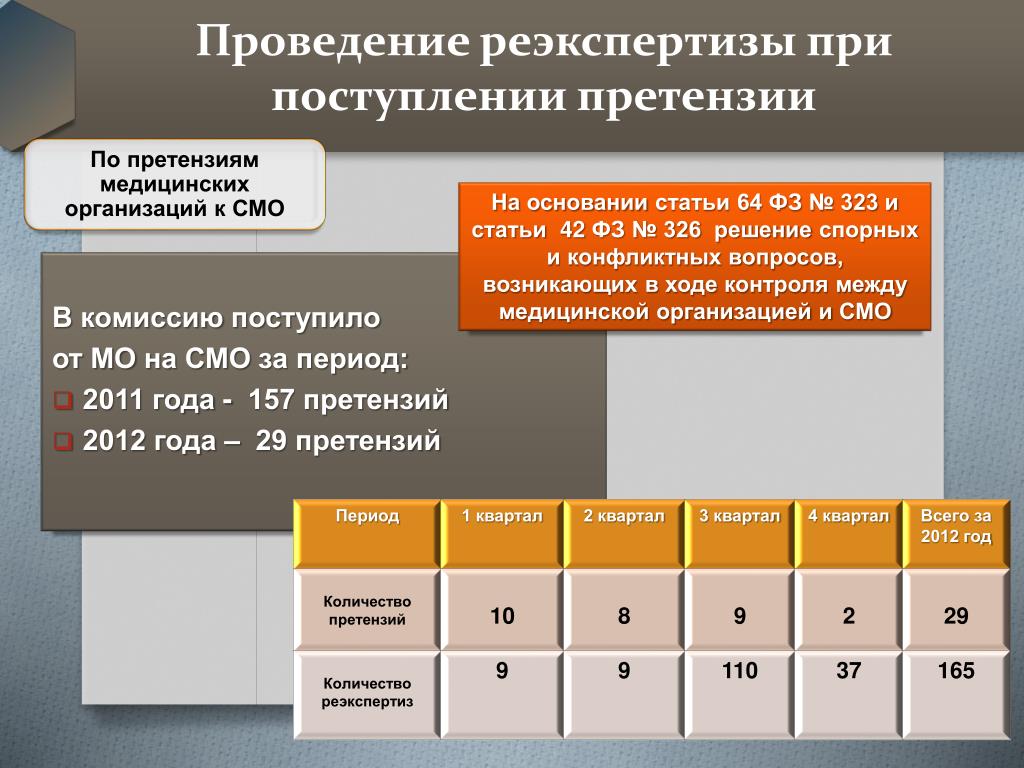 Проведение реэкспертизы при поступлении претензии

По претензиям медицинских организаций к СМО

На основании статьи 64 ФЗ № 323 и статьи 42 ФЗ № 326 решение спорных и конфликтных вопросов, возникающих в ходе контроля между медицинской организацией и СМО

В комиссию поступило от МО на СМО за период:

2011 года - 157 претензий

2012 года – 29 претензий

| Период | 1 квартал | 2 квартал | 3 квартал | 4 квартал | Всего за 2012 год |
|---|---|---|---|---|---|
| Количество претензий | 10 | 8 | 9 | 2 | 29 |
| Количество реэкспертиз | 9 | 9 | 110 | 37 | 165 |